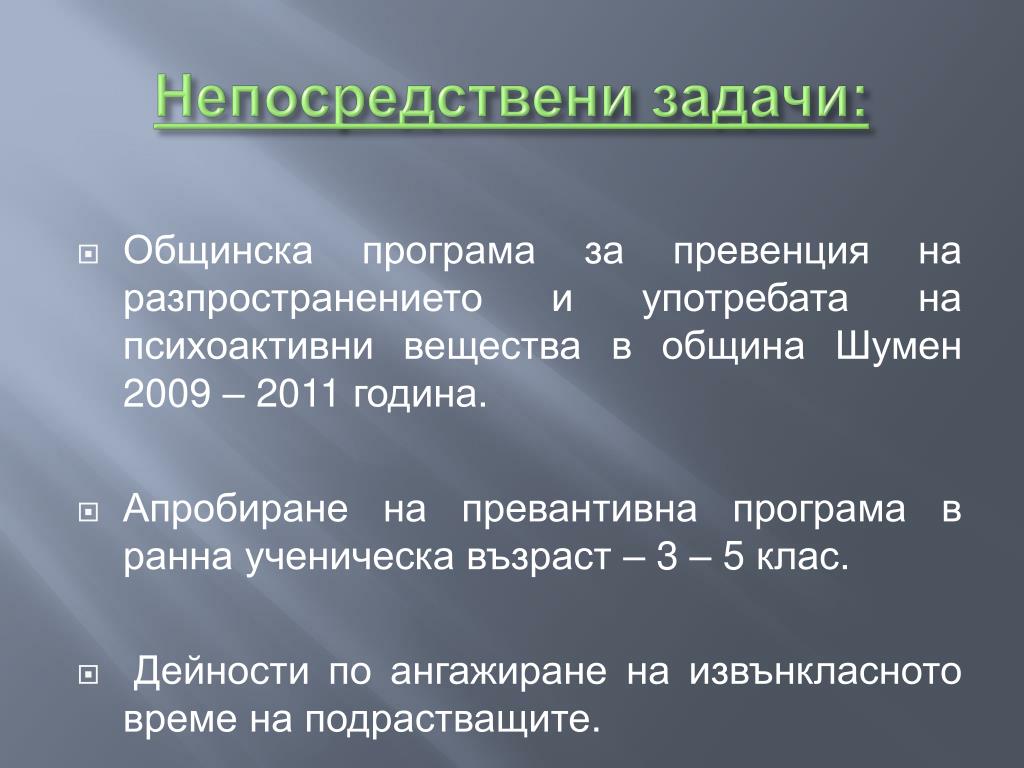 Непосредствени задачи:

Общинска програма за превенция на разпространението и употребата на психоактивни вещества в община Шумен 2009 – 2011 година.

Апробиране на превантивна програма в ранна ученическа възраст – 3 – 5 клас.

Дейности по ангажиране на извънкласното време на подрастващите.